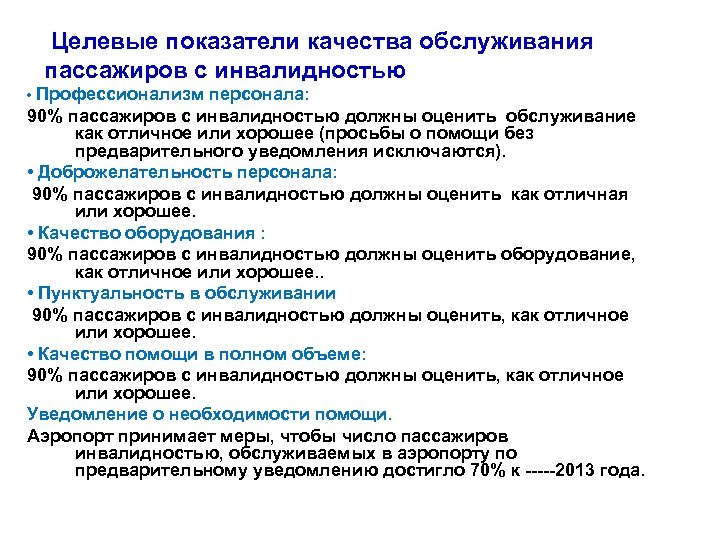 Целевые показатели качества обслуживания пассажиров с инвалидностью

• Профессионализм персонала:
90% пассажиров с инвалидностью должны оценить обслуживание как отличное или хорошее (просьбы о помощи без предварительного уведомления исключаются).
• Доброжелательность персонала:
90% пассажиров с инвалидностью должны оценить как отличная или хорошее.
• Качество оборудования :
90% пассажиров с инвалидностью должны оценить оборудование, как отличное или хорошее..
• Пунктуальность в обслуживании
90% пассажиров с инвалидностью должны оценить, как отличное или хорошее.
• Качество помощи в полном объеме:
90% пассажиров с инвалидностью должны оценить, как отличное или хорошее.
Уведомление о необходимости помощи.
Аэропорт принимает меры, чтобы число пассажиров инвалидностью, обслуживаемых в аэропорту по предварительному уведомлению достигло 70% к -----2013 года.